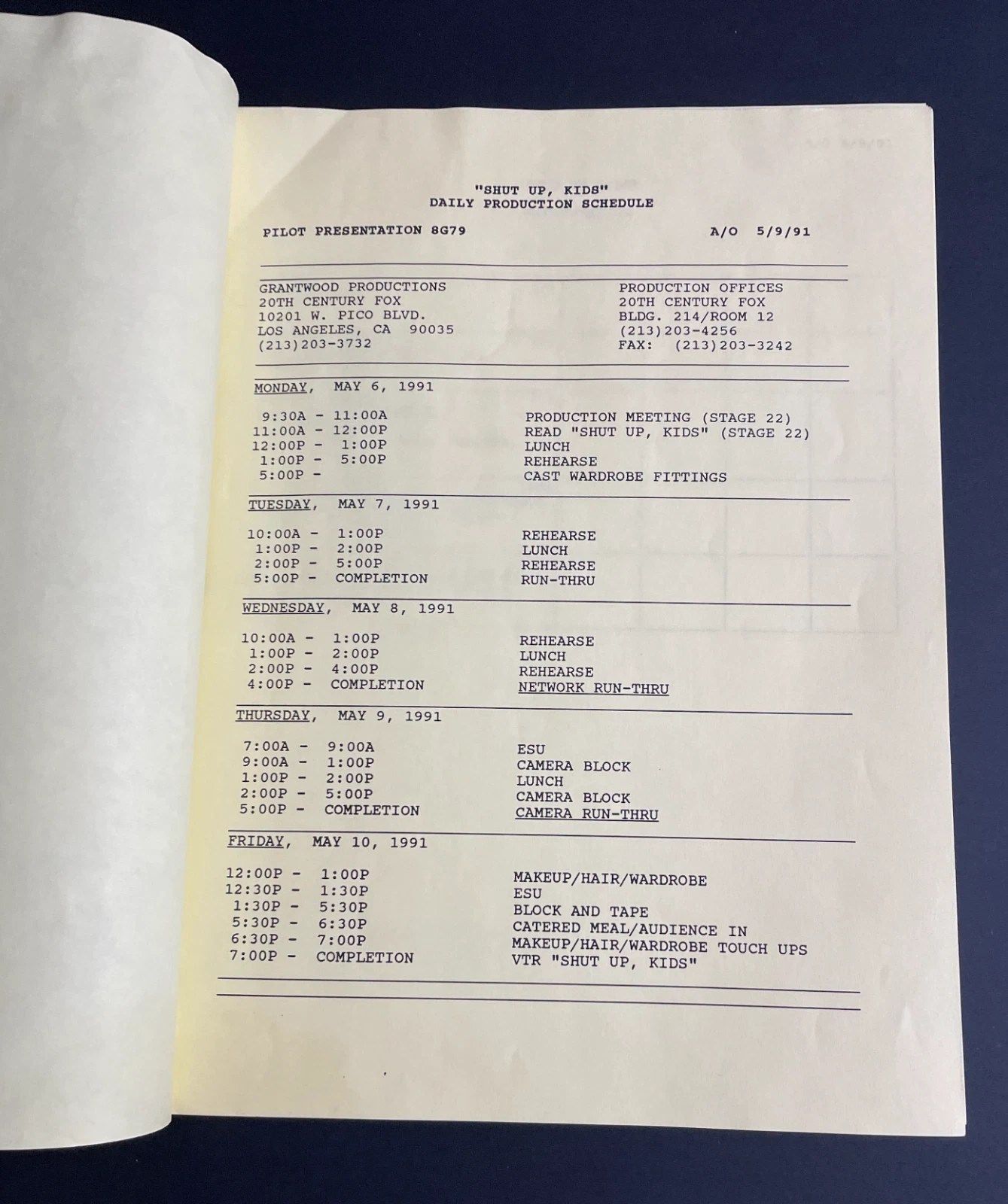 "SHUT UP, KIDS"
DAILY PRODUCTION SCHEDULE

PILOT PRESENTATION 8G79

A/O 5/9/91

GRANTWOOD PRODUCTIONS
20TH CENTURY FOX
10201 W. PICO BLVD.
LOS ANGELES, CA 90035
(213)203-3732

PRODUCTION OFFICES
20TH CENTURY FOX
BLDG. 214/ROOM 12
(213)203-4256
FAX: (213)203-3242

MONDAY, MAY 6, 1991

| | |
|---|---|
| 9:30A - 11:00A | PRODUCTION MEETING (STAGE 22) |
| 11:00A - 12:00P | READ "SHUT UP, KIDS" (STAGE 22) |
| 12:00P - 1:00P | LUNCH |
| 1:00P - 5:00P | REHEARSE |
| 5:00P - | CAST WARDROBE FITTINGS |

TUESDAY, MAY 7, 1991

| | |
|---|---|
| 10:00A - 1:00P | REHEARSE |
| 1:00P - 2:00P | LUNCH |
| 2:00P - 5:00P | REHEARSE |
| 5:00P - COMPLETION | RUN-THRU |

WEDNESDAY, MAY 8, 1991

| | |
|---|---|
| 10:00A - 1:00P | REHEARSE |
| 1:00P - 2:00P | LUNCH |
| 2:00P - 4:00P | REHEARSE |
| 4:00P - COMPLETION | NETWORK RUN-THRU |

THURSDAY, MAY 9, 1991

| | |
|---|---|
| 7:00A - 9:00A | ESU |
| 9:00A - 1:00P | CAMERA BLOCK |
| 1:00P - 2:00P | LUNCH |
| 2:00P - 5:00P | CAMERA BLOCK |
| 5:00P - COMPLETION | CAMERA RUN-THRU |

FRIDAY, MAY 10, 1991

| | |
|---|---|
| 12:00P - 1:00P | MAKEUP/HAIR/WARDROBE |
| 12:30P - 1:30P | ESU |
| 1:30P - 5:30P | BLOCK AND TAPE |
| 5:30P - 6:30P | CATERED MEAL/AUDIENCE IN |
| 6:30P - 7:00P | MAKEUP/HAIR/WARDROBE TOUCH UPS |
| 7:00P - COMPLETION | VTR "SHUT UP, KIDS" |